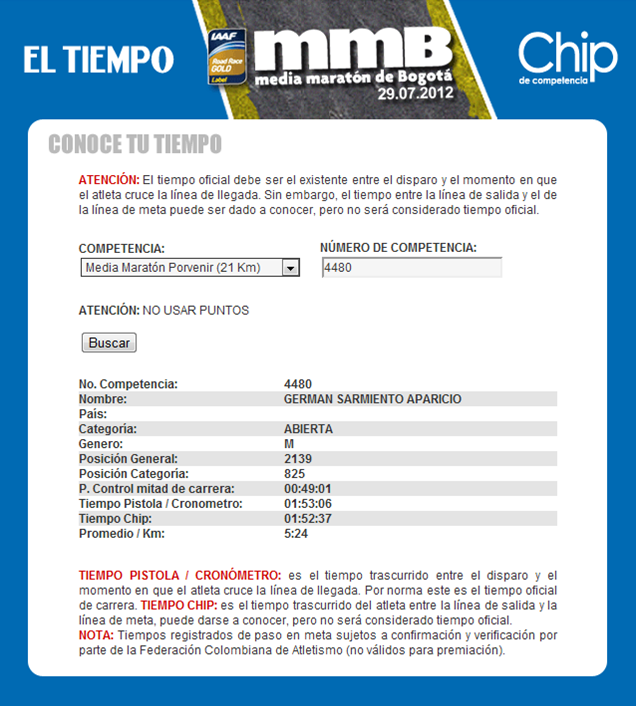 EL TIEMPO

IAAF Road Race GOLD Label

mmB
media maratón de Bogotá
29.07.2012

Chip
de competencia

CONOCE TU TIEMPO

ATENCIÓN: El tiempo oficial debe ser el existente entre el disparo y el momento en que el atleta cruce la línea de llegada. Sin embargo, el tiempo entre la línea de salida y el de la línea de meta puede ser dado a conocer, pero no será considerado tiempo oficial.

COMPETENCIA:
Media Maratón Porvenir (21 Km)

NÚMERO DE COMPETENCIA:
4480

ATENCIÓN: NO USAR PUNTOS

Buscar

| | |
|---|---|
| No. Competencia: | 4480 |
| Nombre: | GERMAN SARMIENTO APARICIO |
| País: | |
| Categoría: | ABIERTA |
| Genero: | M |
| Posición General: | 2139 |
| Posición Categoría: | 825 |
| P. Control mitad de carrera: | 00:49:01 |
| Tiempo Pistola / Cronometro: | 01:53:06 |
| Tiempo Chip: | 01:52:37 |
| Promedio / Km: | 5:24 |

TIEMPO PISTOLA / CRONÓMETRO: es el tiempo trascurrido entre el disparo y el momento en que el atleta cruce la línea de llegada. Por norma este es el tiempo oficial de carrera. TIEMPO CHIP: es el tiempo trascurrido del atleta entre la línea de salida y la línea de meta, puede darse a conocer, pero no será considerado tiempo oficial.
NOTA: Tiempos registrados de paso en meta sujetos a confirmación y verificación por parte de la Federación Colombiana de Atletismo (no válidos para premiación).